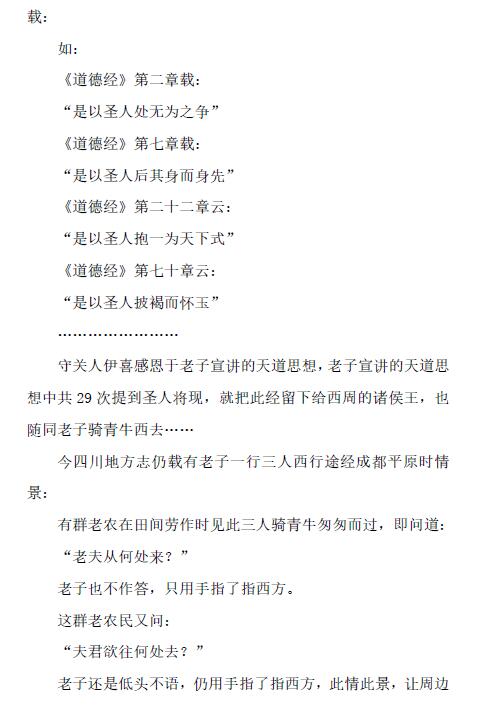 载：

如：

《道德经》第二章载：

“是以圣人处无为之争”

《道德经》第七章载：

“是以圣人后其身而身先”

《道德经》第二十二章云：

“是以圣人抱一为天下式”

《道德经》第七十章云：

“是以圣人披褐而怀玉”

……………………

守关人伊喜感恩于老子宣讲的天道思想，老子宣讲的天道思想中共 29 次提到圣人将现，就把此经留下给西周的诸侯王，也随同老子骑青牛西去……

今四川地方志仍载有老子一行三人西行途经成都平原时情景：

有群老农在田间劳作时见此三人骑青牛匆匆而过，即问道：

“老夫从何处来？”

老子也不作答，只用手指了指西方。

这群老农民又问：

“夫君欲往何处去？”

老子还是低头不语，仍用手指了指西方，此情此景，让周边